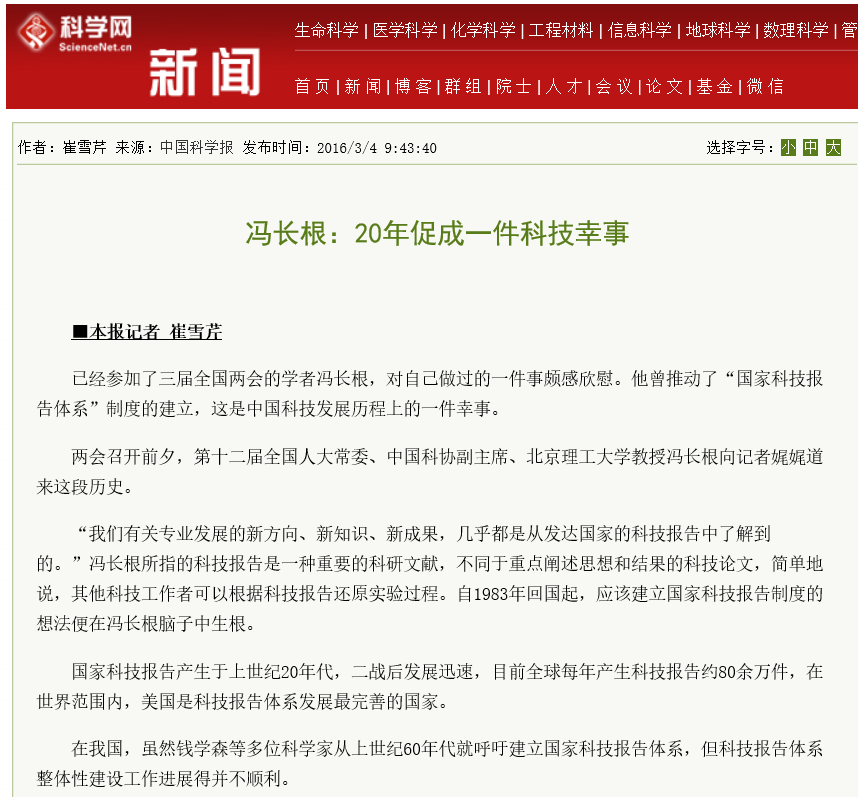 科学网
ScienceNet.cn
新闻

生命科学 | 医学科学 | 化学科学 | 工程材料 | 信息科学 | 地球科学 | 数理科学 | 管

首页 | 新闻 | 博客 | 群组 | 院士 | 人才 | 会议 | 论文 | 基金 | 微信

作者：崔雪芹 来源：中国科学报 发布时间：2016/3/4 9:43:40

选择字号：小 中 大

冯长根：20年促成一件科技幸事

■本报记者 崔雪芹

已经参加了三届全国两会的学者冯长根，对自己做过的一件事颇感欣慰。他曾推动了“国家科技报告体系”制度的建立，这是中国科技发展历程上的一件幸事。

两会召开前夕，第十二届全国人大常委、中国科协副主席、北京理工大学教授冯长根向记者娓娓道来这段历史。

“我们有关专业发展的新方向、新知识、新成果，几乎都是从发达国家的科技报告中了解到的。”冯长根所指的科技报告是一种重要的科研文献，不同于重点阐述思想和结果的科技论文，简单地说，其他科技工作者可以根据科技报告还原实验过程。自1983年回国起，应该建立国家科技报告制度的想法便在冯长根脑子中生根。

国家科技报告产生于上世纪20年代，二战后发展迅速，目前全球每年产生科技报告约80余万件，在世界范围内，美国是科技报告体系发展最完善的国家。

在我国，虽然钱学森等多位科学家从上世纪60年代就呼吁建立国家科技报告体系，但科技报告体系整体性建设工作进展得并不顺利。